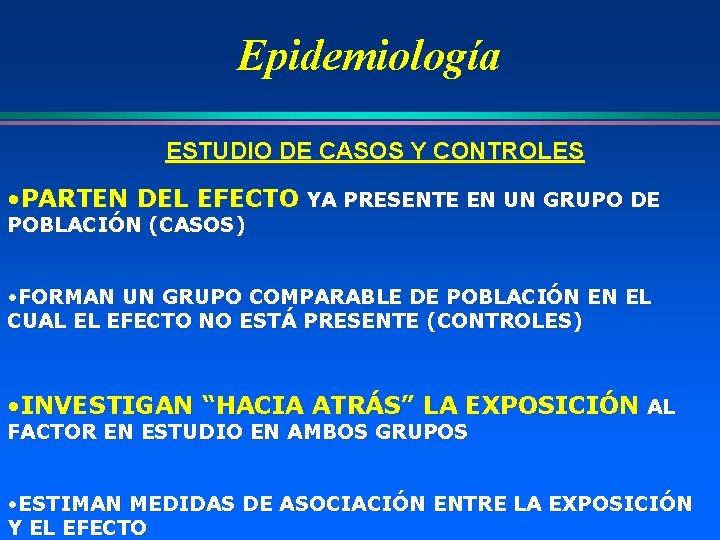 Epidemiología

ESTUDIO DE CASOS Y CONTROLES

•PARTEN DEL EFECTO YA PRESENTE EN UN GRUPO DE POBLACIÓN (CASOS)

•FORMAN UN GRUPO COMPARABLE DE POBLACIÓN EN EL CUAL EL EFECTO NO ESTÁ PRESENTE (CONTROLES)

•INVESTIGAN “HACIA ATRÁS” LA EXPOSICIÓN AL FACTOR EN ESTUDIO EN AMBOS GRUPOS

•ESTIMAN MEDIDAS DE ASOCIACIÓN ENTRE LA EXPOSICIÓN Y EL EFECTO